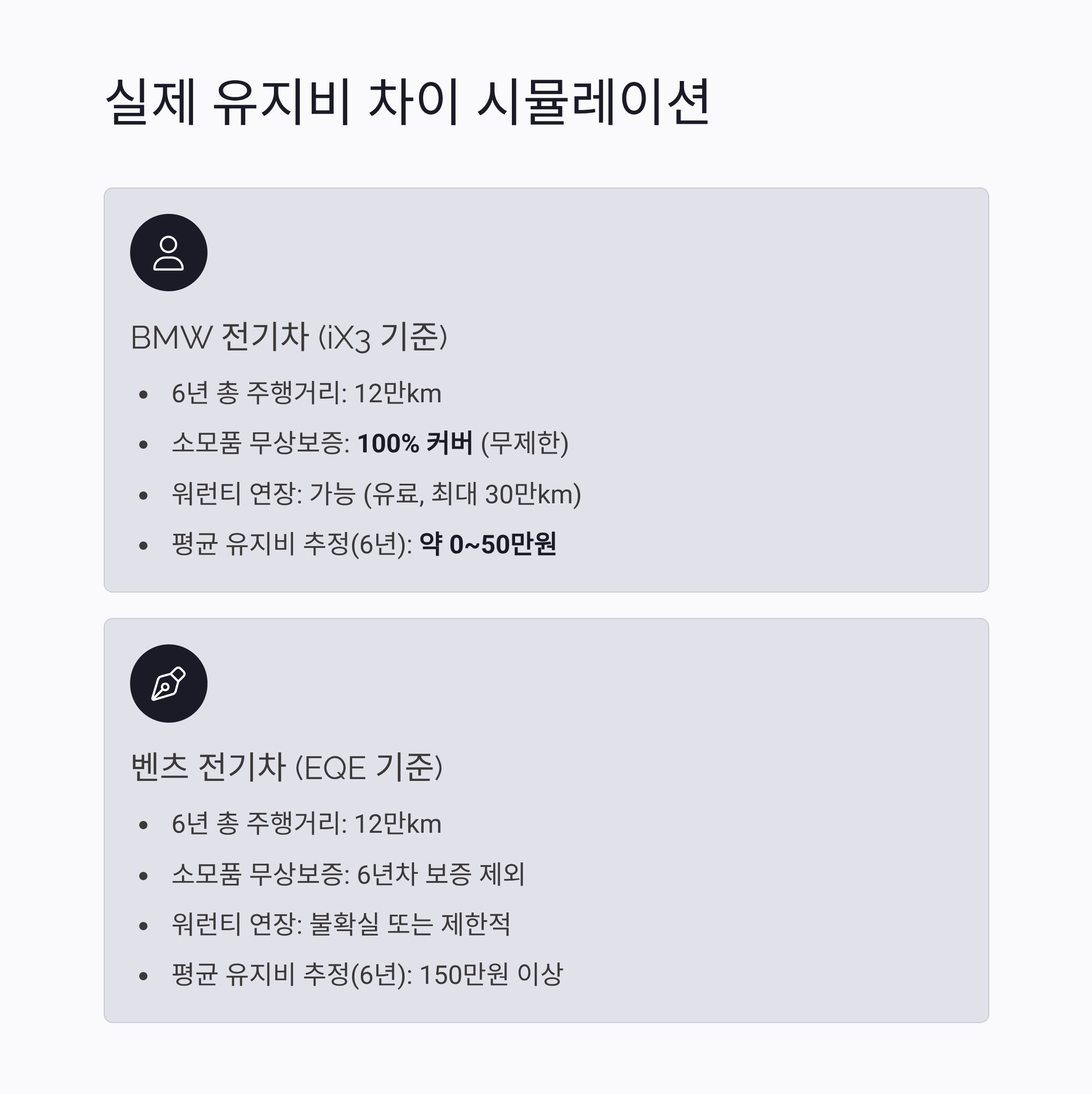 실제 유지비 차이 시뮬레이션

BMW 전기차 (iX3 기준)

• 6년 총 주행거리: 12만km
• 소모품 무상보증: 100% 커버 (무제한)
• 워런티 연장: 가능 (유료, 최대 30만km)
• 평균 유지비 추정(6년): 약 0~50만원

벤츠 전기차 (EQE 기준)

• 6년 총 주행거리: 12만km
• 소모품 무상보증: 6년차 보증 제외
• 워런티 연장: 불확실 또는 제한적
• 평균 유지비 추정(6년): 150만원 이상